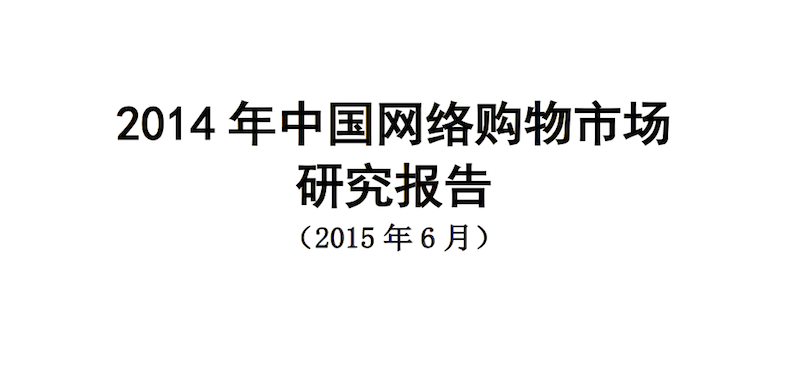 2014 年中国网络购物市场研究报告

（2015 年 6 月）